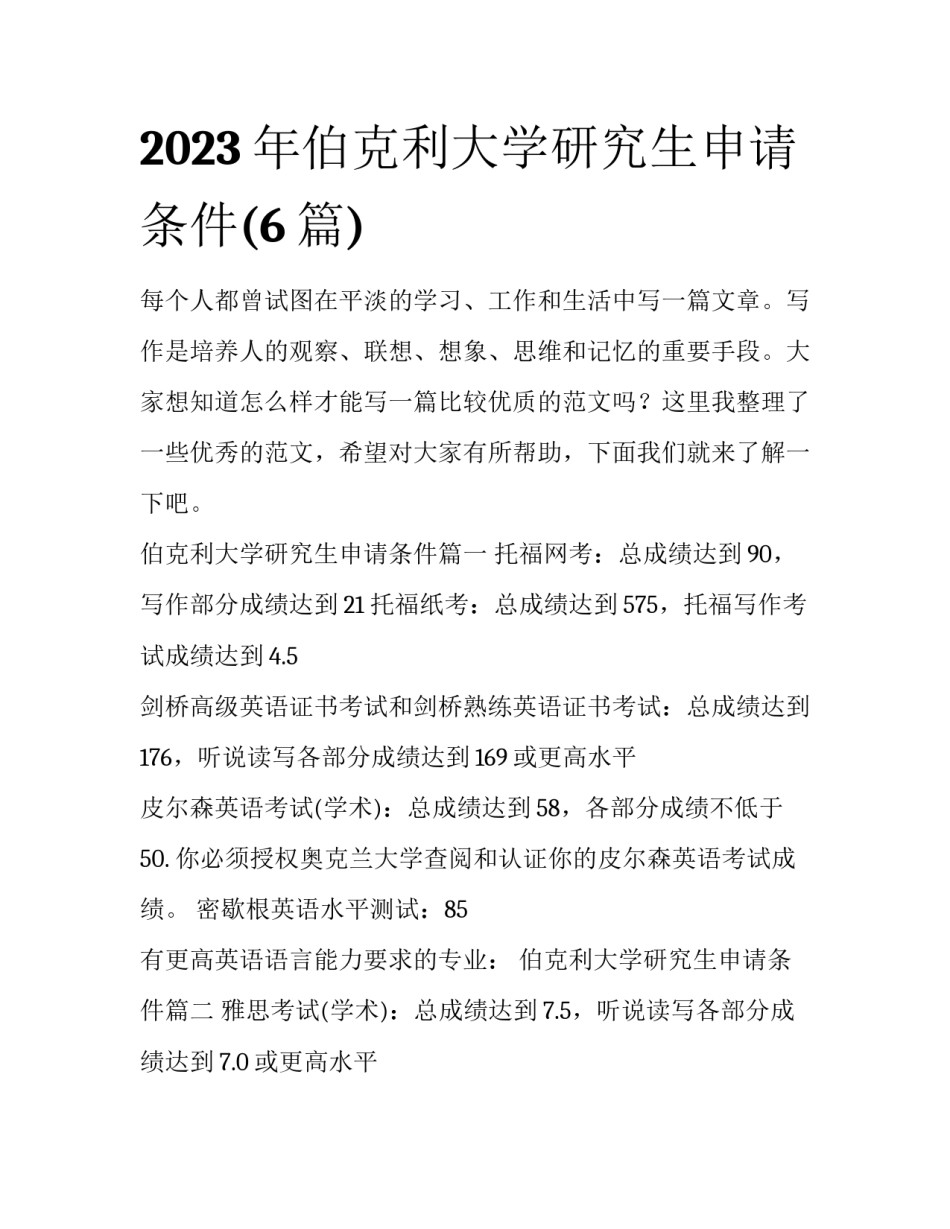 2023年伯克利大学研究生申请条件(6篇)

每个人都曾试图在平淡的学习、工作和生活中写一篇文章。写作是培养人的观察、联想、想象、思维和记忆的重要手段。大家想知道怎么样才能写一篇比较优质的范文吗？这里我整理了一些优秀的范文，希望对大家有所帮助，下面我们就来了解一下吧。

伯克利大学研究生申请条件篇一 托福网考：总成绩达到90，写作部分成绩达到21 托福纸考：总成绩达到575，托福写作考试成绩达到4.5

剑桥高级英语证书考试和剑桥熟练英语证书考试：总成绩达到176，听说读写各部分成绩达到169或更高水平

皮尔森英语考试(学术)：总成绩达到58，各部分成绩不低于50. 你必须授权奥克兰大学查阅和认证你的皮尔森英语考试成绩。 密歇根英语水平测试：85

有更高英语语言能力要求的专业： 伯克利大学研究生申请条件篇二 雅思考试(学术)：总成绩达到7.5，听说读写各部分成绩达到7.0或更高水平